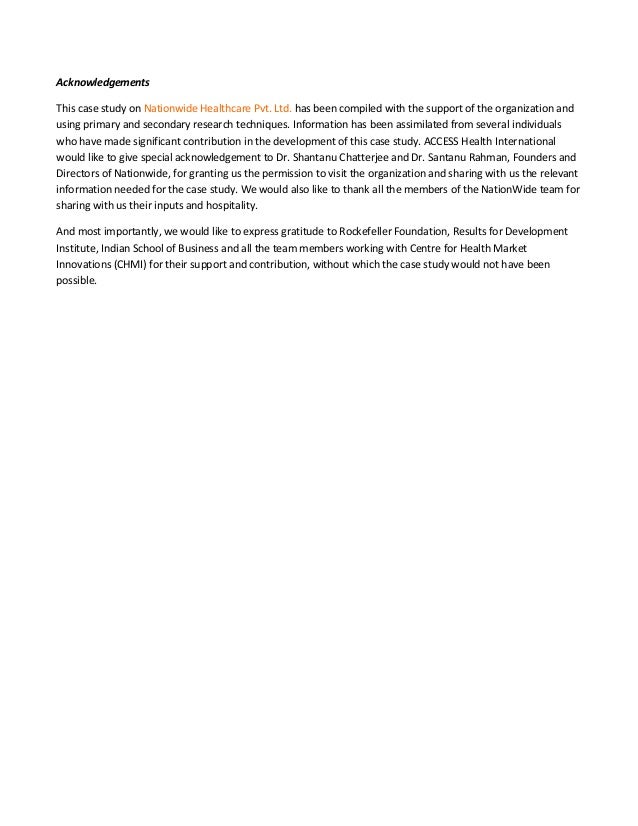 Acknowledgements

This case study on Nationwide Healthcare Pvt. Ltd. has been compiled with the support of the organization and using primary and secondary research techniques. Information has been assimilated from several individuals who have made significant contribution in the development of this case study. ACCESS Health International would like to give special acknowledgement to Dr. Shantanu Chatterjee and Dr. Santanu Rahman, Founders and Directors of Nationwide, for granting us the permission to visit the organization and sharing with us the relevant information needed for the case study. We would also like to thank all the members of the NationWide team for sharing with us their inputs and hospitality.

And most importantly, we would like to express gratitude to Rockefeller Foundation, Results for Development Institute, Indian School of Business and all the team members working with Centre for Health Market Innovations (CHMI) for their support and contribution, without which the case study would not have been possible.